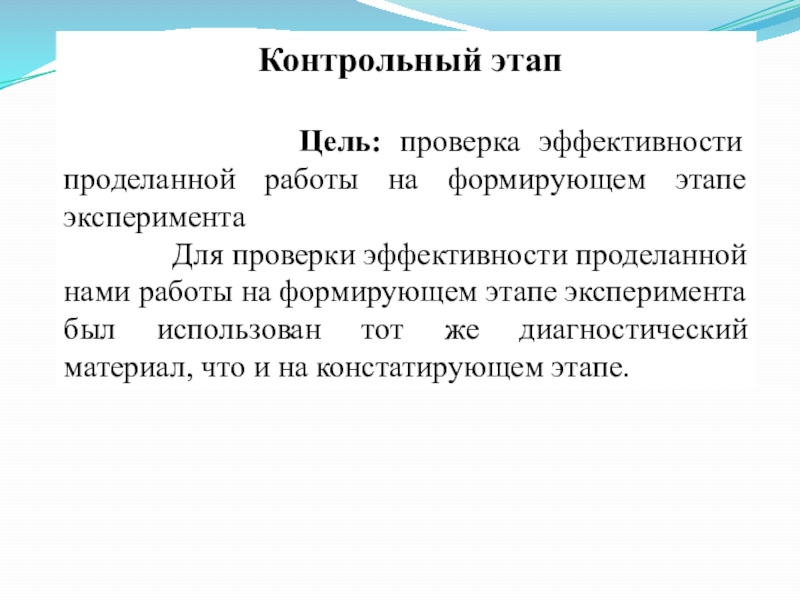 Контрольный этап

Цель: проверка эффективности проделанной работы на формирующем этапе эксперимента

Для проверки эффективности проделанной нами работы на формирующем этапе эксперимента был использован тот же диагностический материал, что и на констатирующем этапе.